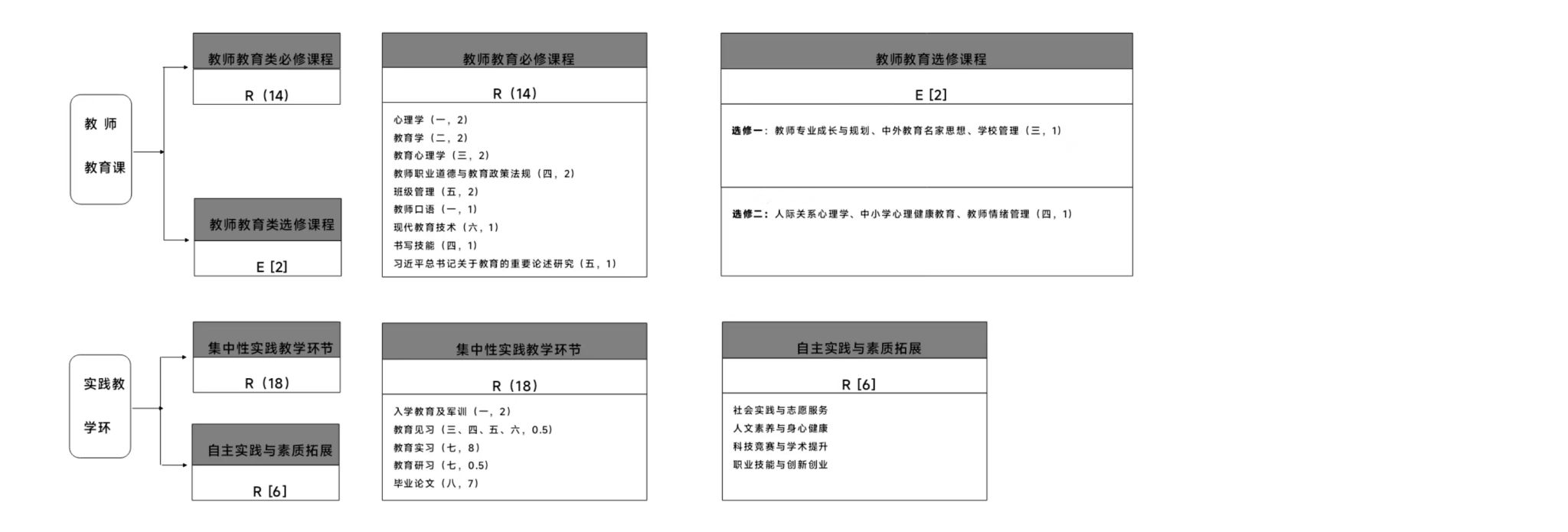 教 师

教育课

教师教育类必修课程

R（14）

教师教育类选修课程

E [2]

教师教育必修课程

R（14）

心理学（一，2）
教育学（二，2）
教育心理学（三，2）
教师职业道德与教育政策法规（四，2）
班级管理（五，2）
教师口语（一，1）
现代教育技术（六，1）
书写技能（四，1）
习近平总书记关于教育的重要论述研究（五，1）

教师教育选修课程

E [2]

选修一：教师专业成长与规划、中外教育名家思想、学校管理（三，1）

选修二：人际关系心理学、中小学心理健康教育、教师情绪管理（四，1）

实践教

学环

集中性实践教学环节

R（18）

自主实践与素质拓展

R [6]

集中性实践教学环节

R（18）

入学教育及军训（一，2）
教育见习（三、四、五、六，0.5）
教育实习（七，8）
教育研习（七，0.5）
毕业论文（八，7）

自主实践与素质拓展

R [6]

社会实践与志愿服务
人文素养与身心健康
科技竞赛与学术提升
职业技能与创新创业